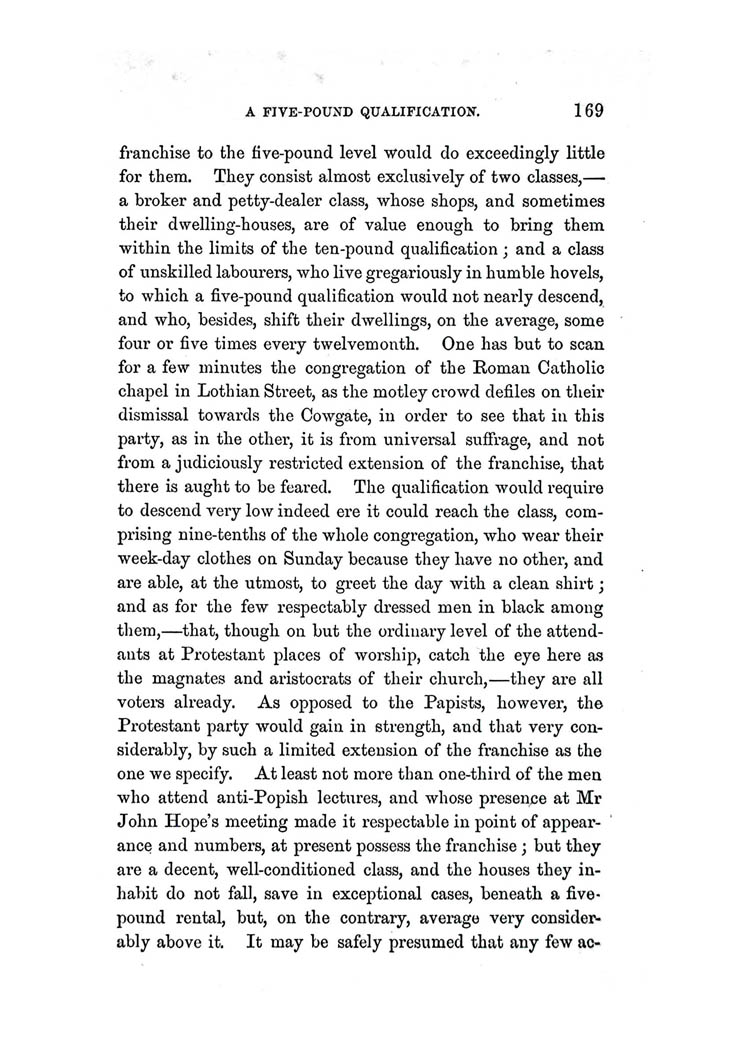 A FIVE-POUND QUALIFICATION. 169

franchise to the five-pound level would do exceedingly little for them. They consist almost exclusively of two classes,—a broker and petty-dealer class, whose shops, and sometimes their dwelling-houses, are of value enough to bring them within the limits of the ten-pound qualification; and a class of unskilled labourers, who live gregariously in humble hovels, to which a five-pound qualification would not nearly descend, and who, besides, shift their dwellings, on the average, some four or five times every twelvemonth. One has but to scan for a few minutes the congregation of the Roman Catholic chapel in Lothian Street, as the motley crowd defiles on their dismissal towards the Cowgate, in order to see that in this party, as in the other, it is from universal suffrage, and not from a judiciously restricted extension of the franchise, that there is aught to be feared. The qualification would require to descend very low indeed ere it could reach the class, comprising nine-tenths of the whole congregation, who wear their week-day clothes on Sunday because they have no other, and are able, at the utmost, to greet the day with a clean shirt; and as for the few respectably dressed men in black among them,—that, though on but the ordinary level of the attendants at Protestant places of worship, catch the eye here as the magnates and aristocrats of their church,—they are all voters already. As opposed to the Papists, however, the Protestant party would gain in strength, and that very considerably, by such a limited extension of the franchise as the one we specify. At least not more than one-third of the men who attend anti-Popish lectures, and whose presence at Mr John Hope's meeting made it respectable in point of appearance and numbers, at present possess the franchise; but they are a decent, well-conditioned class, and the houses they inhabit do not fall, save in exceptional cases, beneath a five-pound rental, but, on the contrary, average very considerably above it. It may be safely presumed that any few ac-